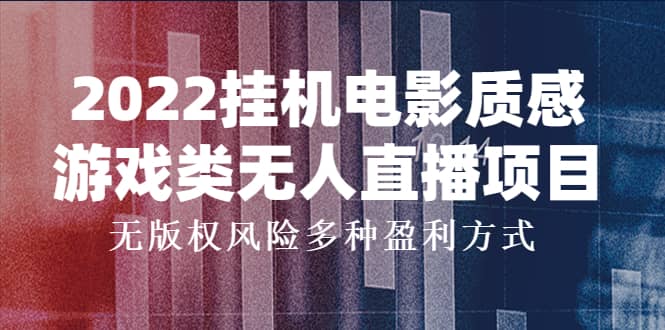 2022挂机电影质感
游戏类无人直播项目
无版权风险多种盈利方式